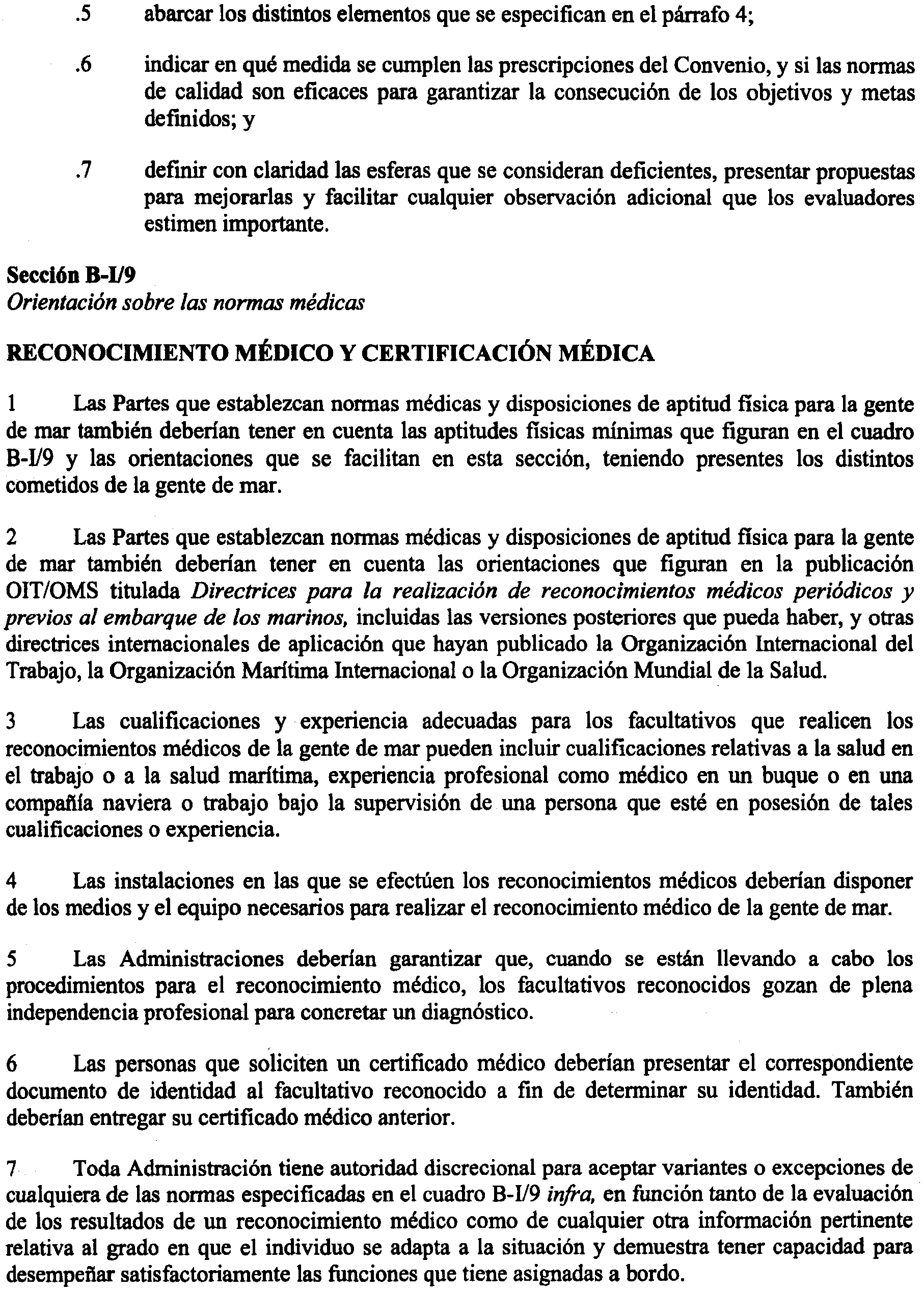 .5 abarcar los distintos elementos que se especifican en el párrafo 4;

.6 indicar en qué medida se cumplen las prescripciones del Convenio, y si las normas de calidad son eficaces para garantizar la consecución de los objetivos y metas definidos; y

.7 definir con claridad las esferas que se consideran deficientes, presentar propuestas para mejorarlas y facilitar cualquier observación adicional que los evaluadores estimen importante.

Sección B-I/9
Orientación sobre las normas médicas

RECONOCIMIENTO MÉDICO Y CERTIFICACIÓN MÉDICA

1 Las Partes que establezcan normas médicas y disposiciones de aptitud física para la gente de mar también deberían tener en cuenta las aptitudes físicas mínimas que figuran en el cuadro B-I/9 y las orientaciones que se facilitan en esta sección, teniendo presentes los distintos cometidos de la gente de mar.

2 Las Partes que establezcan normas médicas y disposiciones de aptitud física para la gente de mar también deberían tener en cuenta las orientaciones que figuran en la publicación OIT/OMS titulada Directrices para la realización de reconocimientos médicos periódicos y previos al embarque de los marinos, incluidas las versiones posteriores que pueda haber, y otras directrices internacionales de aplicación que hayan publicado la Organización Internacional del Trabajo, la Organización Marítima Internacional o la Organización Mundial de la Salud.

3 Las cualificaciones y experiencia adecuadas para los facultativos que realicen los reconocimientos médicos de la gente de mar pueden incluir cualificaciones relativas a la salud en el trabajo o a la salud marítima, experiencia profesional como médico en un buque o en una compañía naviera o trabajo bajo la supervisión de una persona que esté en posesión de tales cualificaciones o experiencia.

4 Las instalaciones en las que se efectúen los reconocimientos médicos deberían disponer de los medios y el equipo necesarios para realizar el reconocimiento médico de la gente de mar.

5 Las Administraciones deberían garantizar que, cuando se están llevando a cabo los procedimientos para el reconocimiento médico, los facultativos reconocidos gozan de plena independencia profesional para concretar un diagnóstico.

6 Las personas que soliciten un certificado médico deberían presentar el correspondiente documento de identidad al facultativo reconocido a fin de determinar su identidad. También deberían entregar su certificado médico anterior.

7 Toda Administración tiene autoridad discrecional para aceptar variantes o excepciones de cualquiera de las normas especificadas en el cuadro B-I/9 infra, en función tanto de la evaluación de los resultados de un reconocimiento médico como de cualquier otra información pertinente relativa al grado en que el individuo se adapta a la situación y demuestra tener capacidad para desempeñar satisfactoriamente las funciones que tiene asignadas a bordo.